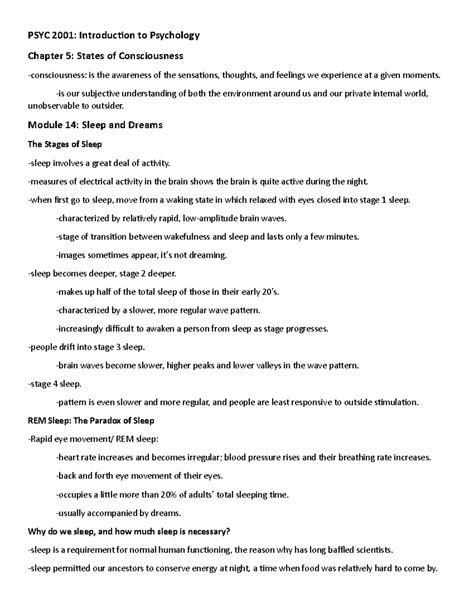 PSYC 2001: Introduction to Psychology

Chapter 5: States of Consciousness

-consciousness: is the awareness of the sensations, thoughts, and feelings we experience at a given moments.

-is our subjective understanding of both the environment around us and our private internal world, unobservable to outsider.

Module 14: Sleep and Dreams

The Stages of Sleep

-sleep involves a great deal of activity.

-measures of electrical activity in the brain shows the brain is quite active during the night.

-when first go to sleep, move from a waking state in which relaxed with eyes closed into stage 1 sleep.

-characterized by relatively rapid, low-amplitude brain waves.

-stage of transition between wakefulness and sleep and lasts only a few minutes.

-images sometimes appear, it's not dreaming.

-sleep becomes deeper, stage 2 deeper.

-makes up half of the total sleep of those in their early 20's.

-characterized by a slower, more regular wave pattern.

-increasingly difficult to awaken a person from sleep as stage progresses.

-people drift into stage 3 sleep.

-brain waves become slower, higher peaks and lower valleys in the wave pattern.

-stage 4 sleep.

-pattern is even slower and more regular, and people are least responsive to outside stimulation.

REM Sleep: The Paradox of Sleep

-Rapid eye movement/ REM sleep:

-heart rate increases and becomes irregular; blood pressure rises and their breathing rate increases.

-back and forth eye movement of their eyes.

-occupies a little more than 20% of adults' total sleeping time.

-usually accompanied by dreams.

Why do we sleep, and how much sleep is necessary?

-sleep is a requirement for normal human functioning, the reason why has long baffled scientists.

-sleep permitted our ancestors to conserve energy at night, a time when food was relatively hard to come by.